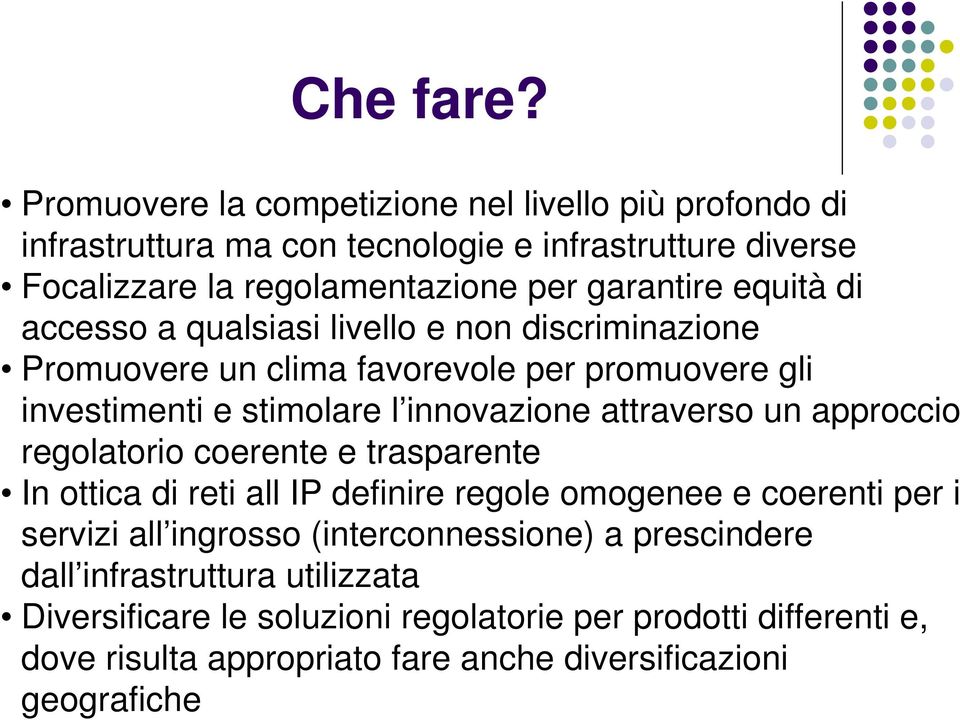 Che fare?

• Promuovere la competizione nel livello più profondo di infrastruttura ma con tecnologie e infrastrutture diverse
• Focalizzare la regolamentazione per garantire equità di accesso a qualsiasi livello e non discriminazione
• Promuovere un clima favorevole per promuovere gli investimenti e stimolare l'innovazione attraverso un approccio regolatorio coerente e trasparente
• In ottica di reti all IP definire regole omogenee e coerenti per i servizi all'ingrosso (interconnessione) a prescindere dall'infrastruttura utilizzata
• Diversificare le soluzioni regolatorie per prodotti differenti e, dove risulta appropriato fare anche diversificazioni geografiche